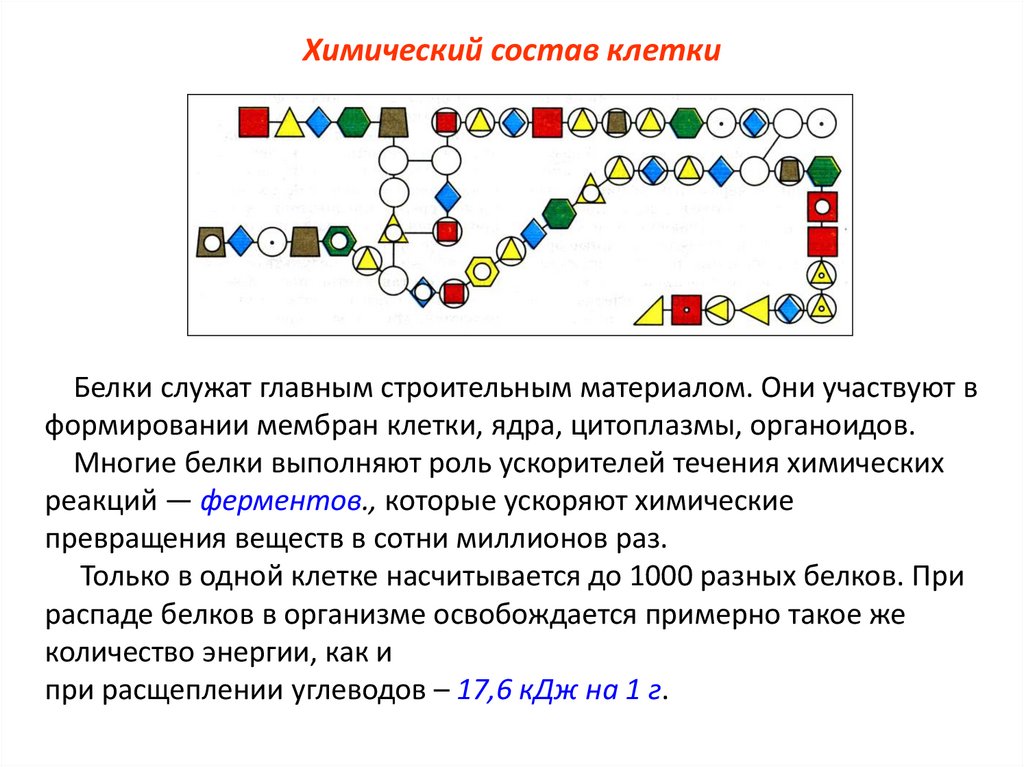 Химический состав клетки

Белки служат главным строительным материалом. Они участвуют в формировании мембран клетки, ядра, цитоплазмы, органоидов.

Многие белки выполняют роль ускорителей течения химических реакций — ферментов., которые ускоряют химические превращения веществ в сотни миллионов раз.

Только в одной клетке насчитывается до 1000 разных белков. При распаде белков в организме освобождается примерно такое же количество энергии, как и
при расщеплении углеводов – 17,6 кДж на 1 г.